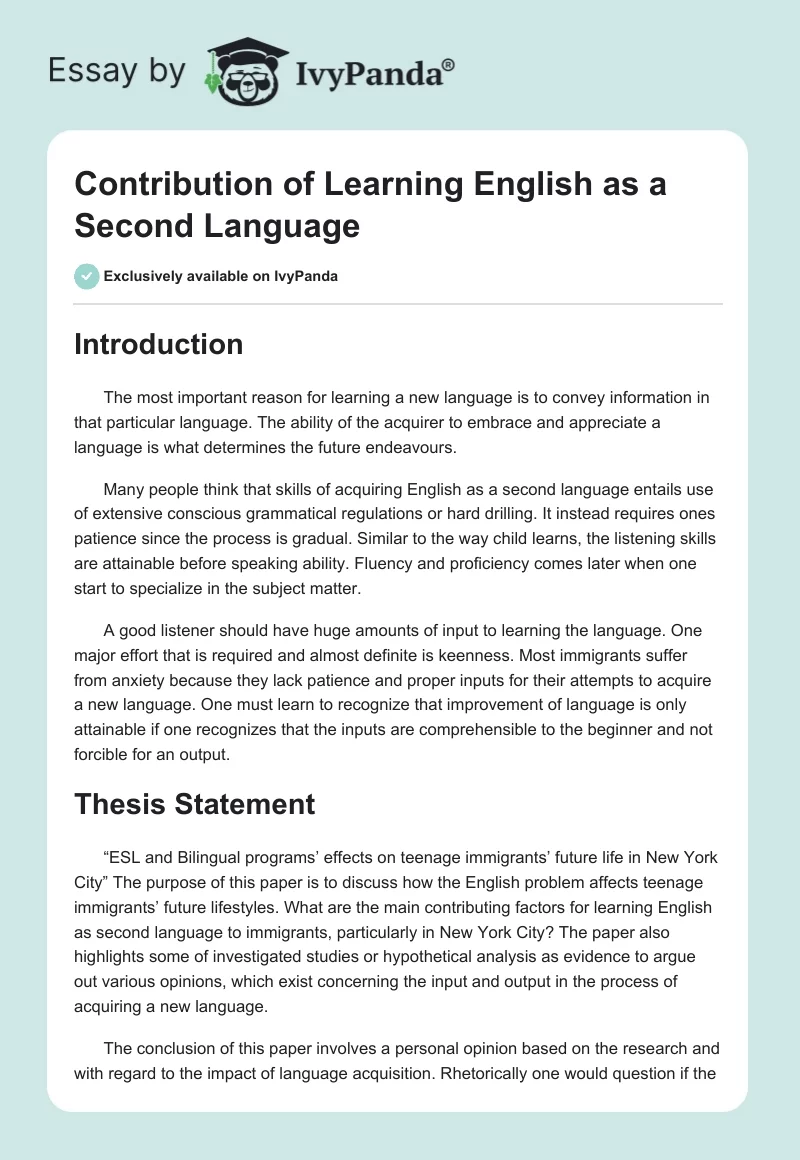 Essay by IvyPanda®

Contribution of Learning English as a Second Language

Exclusively available on IvyPanda

Introduction

The most important reason for learning a new language is to convey information in that particular language. The ability of the acquirer to embrace and appreciate a language is what determines the future endeavours.

Many people think that skills of acquiring English as a second language entails use of extensive conscious grammatical regulations or hard drilling. It instead requires ones patience since the process is gradual. Similar to the way child learns, the listening skills are attainable before speaking ability. Fluency and proficiency comes later when one start to specialize in the subject matter.

A good listener should have huge amounts of input to learning the language. One major effort that is required and almost definite is keenness. Most immigrants suffer from anxiety because they lack patience and proper inputs for their attempts to acquire a new language. One must learn to recognize that improvement of language is only attainable if one recognizes that the inputs are comprehensible to the beginner and not forcible for an output.

Thesis Statement

"ESL and Bilingual programs' effects on teenage immigrants' future life in New York City" The purpose of this paper is to discuss how the English problem affects teenage immigrants' future lifestyles. What are the main contributing factors for learning English as second language to immigrants, particularly in New York City? The paper also highlights some of investigated studies or hypothetical analysis as evidence to argue out various opinions, which exist concerning the input and output in the process of acquiring a new language.

The conclusion of this paper involves a personal opinion based on the research and with regard to the impact of language acquisition. Rhetorically one would question if the